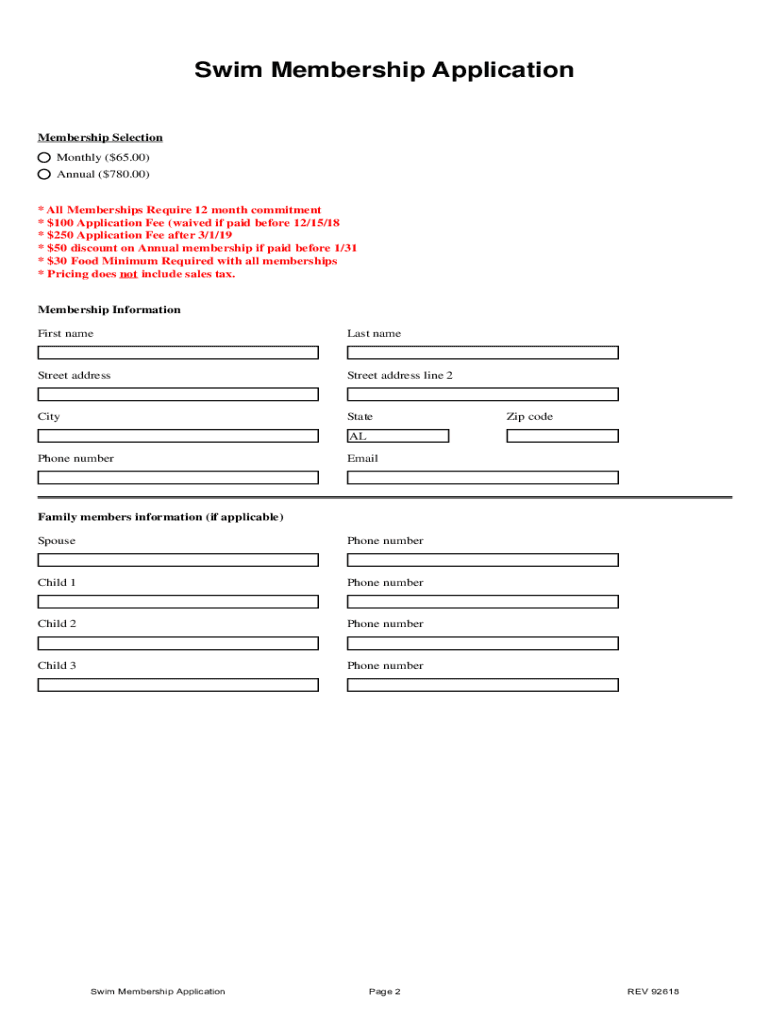 Swim Membership Application

Membership Selection

Monthly ($65.00)
Annual ($780.00)

* All Memberships Require 12 month commitment
* $100 Application Fee (waived if paid before 12/15/18
* $250 Application Fee after 3/1/19
* $50 discount on Annual membership if paid before 1/31
* $30 Food Minimum Required with all memberships
* Pricing does not include sales tax.

Membership Information

First name

Last name

Street address

Street address line 2

City

State
AL

Zip code

Phone number

Email

Family members information (if applicable)

Spouse

Phone number

Child 1

Phone number

Child 2

Phone number

Child 3

Phone number

Swim Membership Application

Page 2

REV 92618